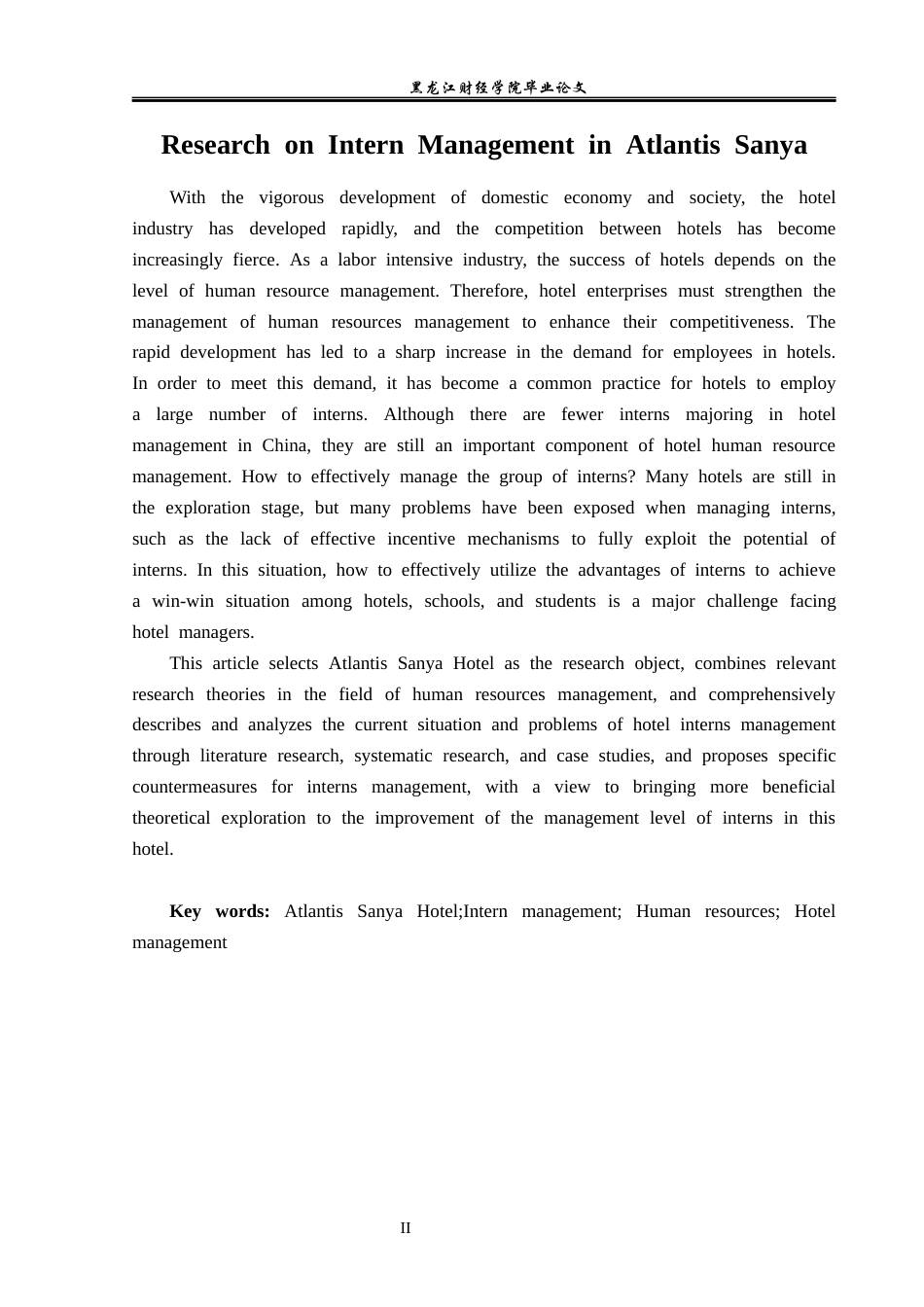 黑龙江财经学院毕业论文

Research on Intern Management in Atlantis Sanya

With the vigorous development of domestic economy and society, the hotel industry has developed rapidly, and the competition between hotels has become increasingly fierce. As a labor intensive industry, the success of hotels depends on the level of human resource management. Therefore, hotel enterprises must strengthen the management of human resources management to enhance their competitiveness. The rapid development has led to a sharp increase in the demand for employees in hotels. In order to meet this demand, it has become a common practice for hotels to employ a large number of interns. Although there are fewer interns majoring in hotel management in China, they are still an important component of hotel human resource management. How to effectively manage the group of interns? Many hotels are still in the exploration stage, but many problems have been exposed when managing interns, such as the lack of effective incentive mechanisms to fully exploit the potential of interns. In this situation, how to effectively utilize the advantages of interns to achieve a win-win situation among hotels, schools, and students is a major challenge facing hotel managers.

This article selects Atlantis Sanya Hotel as the research object, combines relevant research theories in the field of human resources management, and comprehensively describes and analyzes the current situation and problems of hotel interns management through literature research, systematic research, and case studies, and proposes specific countermeasures for interns management, with a view to bringing more beneficial theoretical exploration to the improvement of the management level of interns in this hotel.

Key words: Atlantis Sanya Hotel;Intern management; Human resources; Hotel management

II